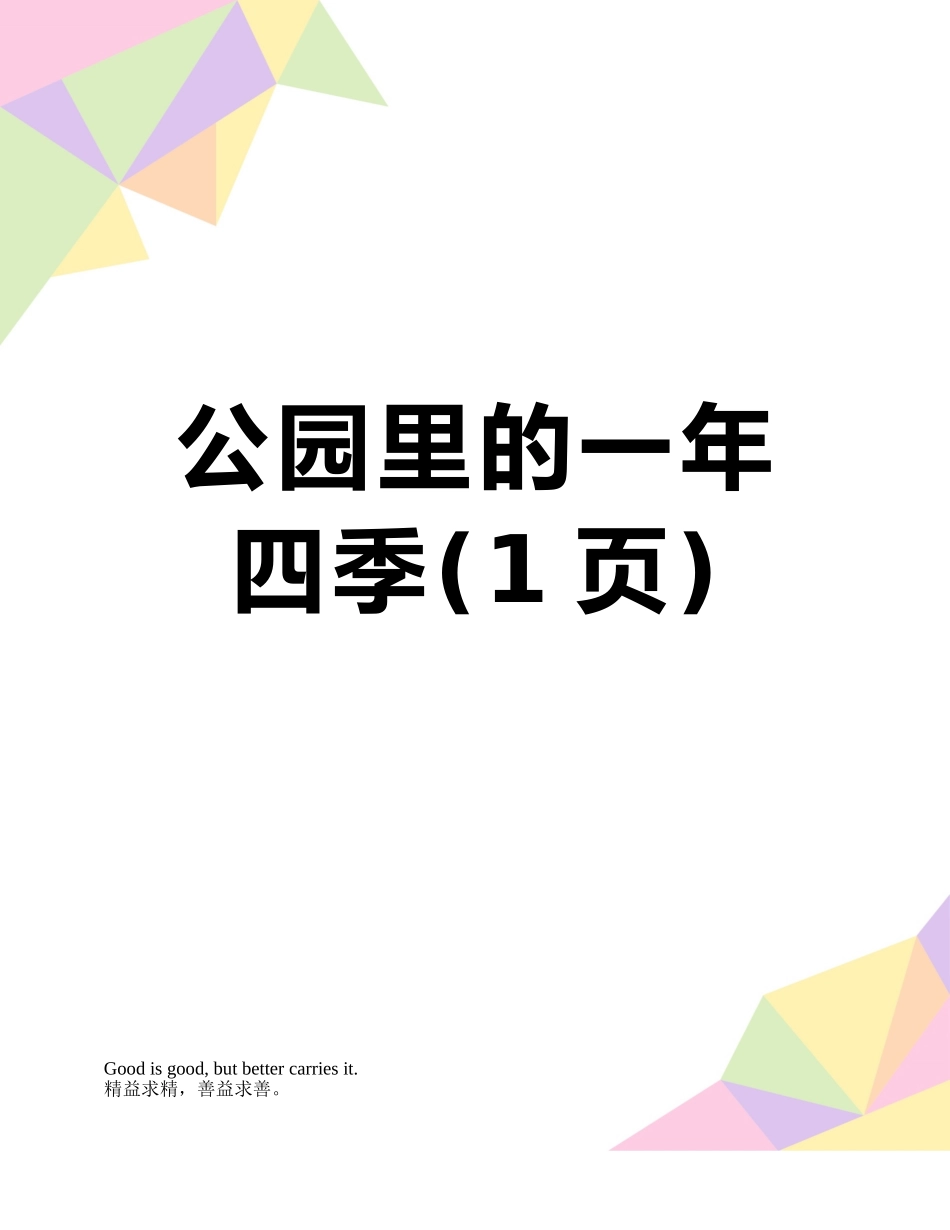 公园里的一年四季(1 页)

Good is good, but better carries it.
精益求精，善益求善。